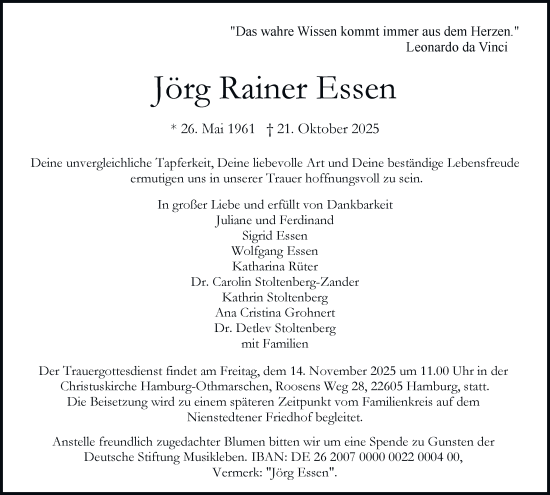 "Das wahre Wissen kommt immer aus dem Herzen."
Leonardo da Vinci

Jörg Rainer Essen

* 26. Mai 1961 † 21. Oktober 2025

Deine unvergleichliche Tapferkeit, Deine liebevolle Art und Deine beständige Lebensfreude ermutigen uns in unserer Trauer hoffnungsvoll zu sein.

In großer Liebe und erfüllt von Dankbarkeit
Juliane und Ferdinand
Sigrid Essen
Wolfgang Essen
Katharina Rüter
Dr. Carolin Stoltenberg-Zander
Kathrin Stoltenberg
Ana Cristina Grohnert
Dr. Detlev Stoltenberg
mit Familien

Der Trauergottesdienst findet am Freitag, dem 14. November 2025 um 11.00 Uhr in der Christuskirche Hamburg-Othmarschen, Roosens Weg 28, 22605 Hamburg, statt. Die Beisetzung wird zu einem späteren Zeitpunkt vom Familienkreis auf dem Nienstedtener Friedhof begleitet.

Anstelle freundlich zugedachter Blumen bitten wir um eine Spende zu Gunsten der Deutsche Stiftung Musikleben. IBAN: DE 26 2007 0000 0022 0004 00, Vermerk: "Jörg Essen".